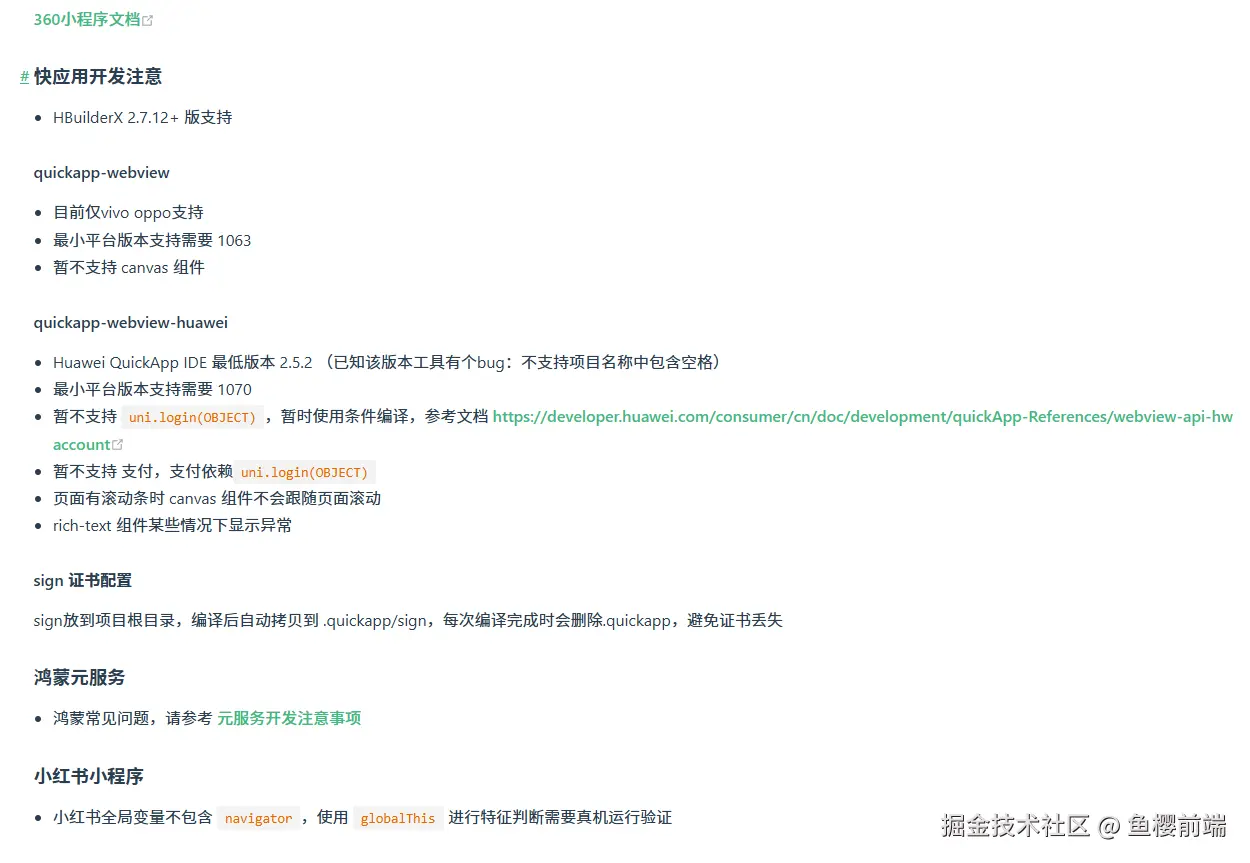 360小程序文档

# 快应用开发注意

- HBuilderX 2.7.12+ 版支持

quickapp-webview

- 目前仅vivo oppo支持
- 最小平台版本支持需要 1063
- 暂不支持 canvas 组件

quickapp-webview-huawei

- Huawei QuickApp IDE 最低版本 2.5.2 （已知该版本工具有个bug：不支持项目名称中包含空格）
- 最小平台版本支持需要 1070
- 暂不支持 uni.login(OBJECT) ，暂时使用条件编译，参考文档 https://developer.huawei.com/consumer/cn/doc/development/quickApp-References/webview-api-hwaccount
- 暂不支持 支付，支付依赖 uni.login(OBJECT)
- 页面有滚动条时 canvas 组件不会跟随页面滚动
- rich-text 组件某些情况下显示异常

sign 证书配置

sign放到项目根目录，编译后自动拷贝到 .quickapp/sign，每次编译完成时会删除.quickapp，避免证书丢失

鸿蒙元服务

- 鸿蒙常见问题，请参考 元服务开发注意事项

小红书小程序

- 小红书全局变量不包含 navigator ，使用 globalThis 进行特征判断需要真机运行验证

掘金技术社区 @ 鱼樱前端